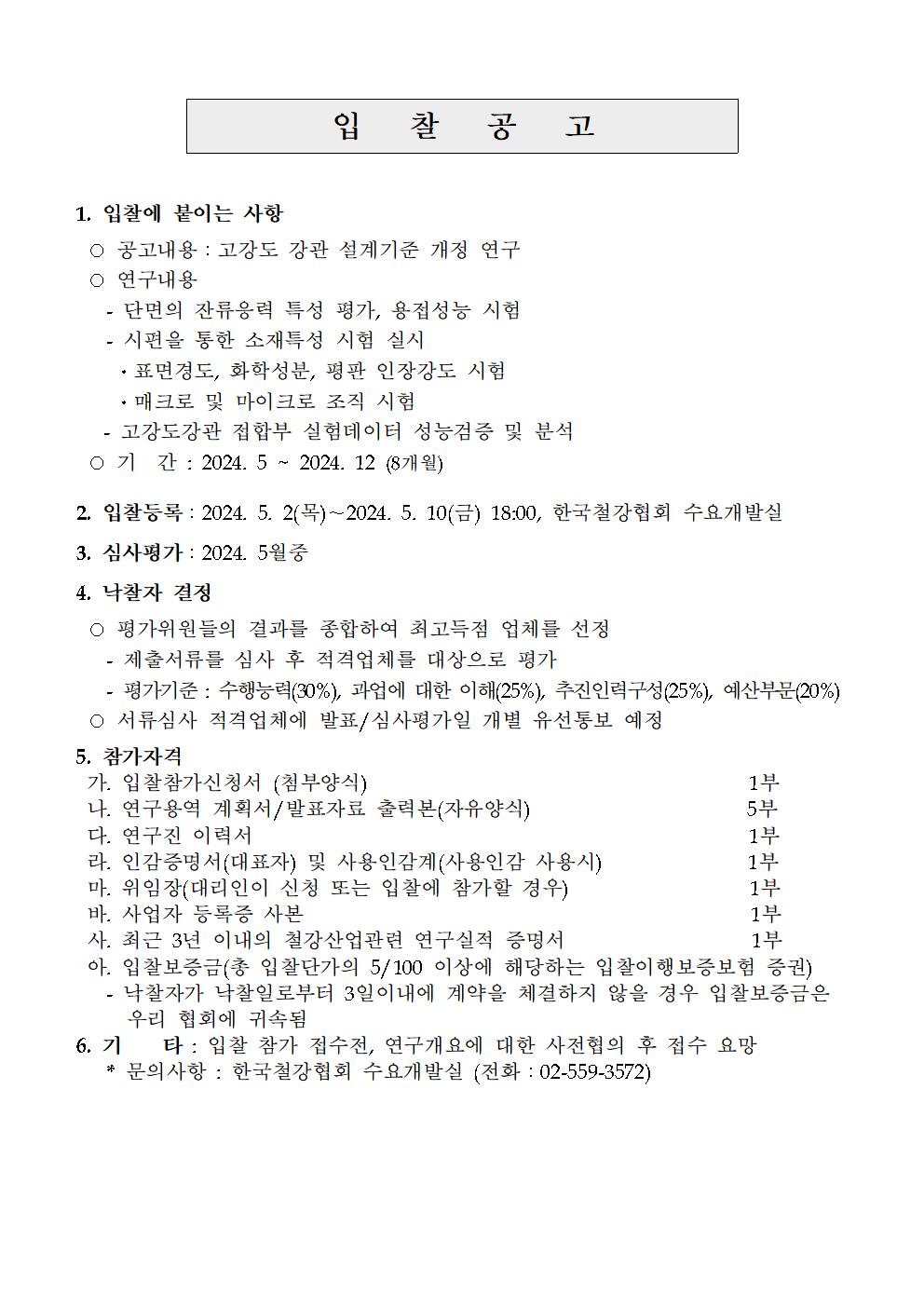 입 찰 공 고

1. 입찰에 붙이는 사항

○ 공고내용 : 고강도 강관 설계기준 개정 연구

○ 연구내용

- 단면의 잔류응력 특성 평가, 용접성능 시험

- 시편을 통한 소재특성 시험 실시

· 표면경도, 화학성분, 평판 인장강도 시험

· 매크로 및 마이크로 조직 시험

- 고강도강관 접합부 실험데이터 성능검증 및 분석

○ 기 간 : 2024. 5 ~ 2024. 12 (8개월)

2. 입찰등록 : 2024. 5. 2(목)~2024. 5. 10(금) 18:00, 한국철강협회 수요개발실

3. 심사평가 : 2024. 5월중

4. 낙찰자 결정

○ 평가위원들의 결과를 종합하여 최고득점 업체를 선정

- 제출서류를 심사 후 적격업체를 대상으로 평가

- 평가기준 : 수행능력(30%), 과업에 대한 이해(25%), 추진인력구성(25%), 예산부문(20%)

○ 서류심사 적격업체에 발표/심사평가일 개별 유선통보 예정

5. 참가자격

가. 입찰참가신청서 (첨부양식) 1부

나. 연구용역 계획서/발표자료 출력본(자유양식) 5부

다. 연구진 이력서 1부

라. 인감증명서(대표자) 및 사용인감계(사용인감 사용시) 1부

마. 위임장(대리인이 신청 또는 입찰에 참가할 경우) 1부

바. 사업자 등록증 사본 1부

사. 최근 3년 이내의 철강산업관련 연구실적 증명서 1부

아. 입찰보증금(총 입찰단가의 5/100 이상에 해당하는 입찰이행보증보험 증권)

- 낙찰자가 낙찰일로부터 3일이내에 계약을 체결하지 않을 경우 입찰보증금은 우리 협회에 귀속됨

6. 기 타 : 입찰 참가 접수전, 연구개요에 대한 사전협의 후 접수 요망

* 문의사항 : 한국철강협회 수요개발실 (전화 : 02-559-3572)